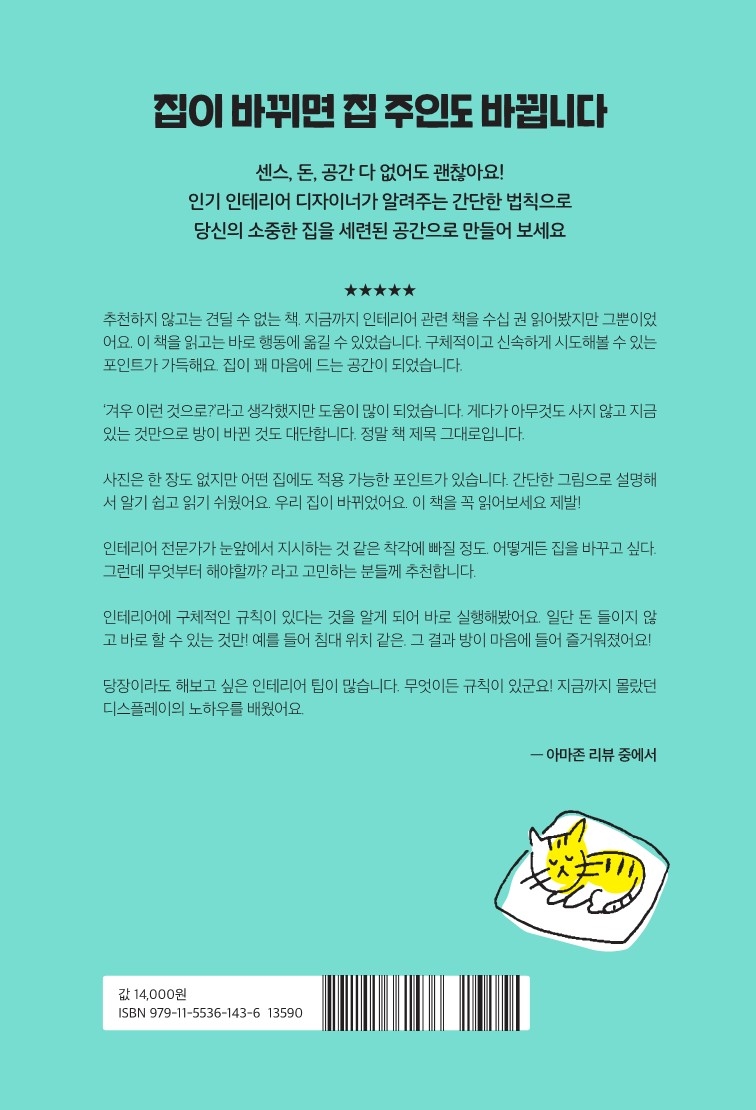 집이 바뀌면 집 주인도 바뀝니다

센스, 돈, 공간 다 없어도 괜찮아요!
인기 인테리어 디자이너가 알려주는 간단한 법칙으로
당신의 소중한 집을 세련된 공간으로 만들어 보세요

★★★★★

추천하지 않고는 견딜 수 없는 책. 지금까지 인테리어 관련 책을 수십 권 읽어봤지만 그뿐이었어요. 이 책을 읽고는 바로 행동에 옮길 수 있었습니다. 구체적이고 신속하게 시도해볼 수 있는 포인트가 가득해요. 집이 꽤 마음에 드는 공간이 되었습니다.

'겨우 이런 것으로?'라고 생각했지만 도움이 많이 되었습니다. 게다가 아무것도 사지 않고 지금 있는 것만으로 방이 바뀐 것도 대단합니다. 정말 책 제목 그대로입니다.

사진은 한 장도 없지만 어떤 집에도 적용 가능한 포인트가 있습니다. 간단한 그림으로 설명해서 알기 쉽고 읽기 쉬웠어요. 우리 집이 바뀌었어요. 이 책을 꼭 읽어보세요 제발!

인테리어 전문가가 눈앞에서 지시하는 것 같은 착각에 빠질 정도. 어떻게든 집을 바꾸고 싶다. 그런데 무엇부터 해야할까? 라고 고민하는 분들께 추천합니다.

인테리어에 구체적인 규칙이 있다는 것을 알게 되어 바로 실행해봤어요. 일단 돈 들이지 않고 바로 할 수 있는 것만! 예를 들어 침대 위치 같은. 그 결과 방이 마음에 들어 즐거워졌어요!

당장이라도 해보고 싶은 인테리어 팁이 많습니다. 무엇이든 규칙이 있군요! 지금까지 몰랐던 디스플레이의 노하우를 배웠어요.

— 아마존 리뷰 중에서

값 14,000원
ISBN 979-11-5536-143-6 13590